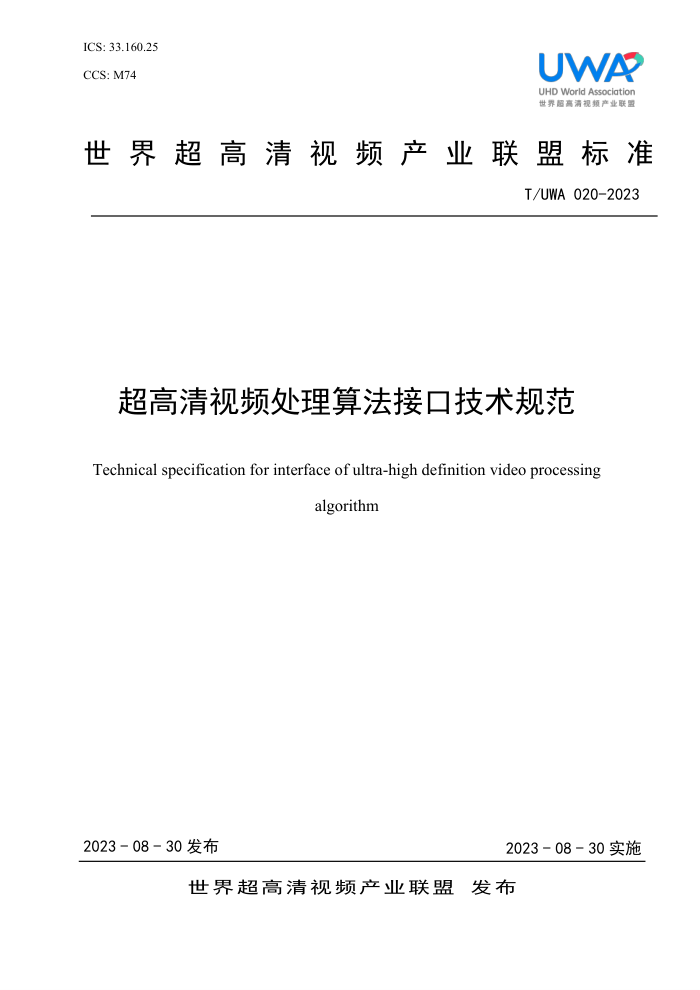 ICS: 33.160.25

CCS: M74

UWA
UHD World Association
世界超高清视频产业联盟

世界超高清视频产业联盟标准

T/UWA 020-2023

超高清视频处理算法接口技术规范

Technical specification for interface of ultra-high definition video processing algorithm

2023 - 08 - 30 发布

2023 - 08 - 30 实施

世界超高清视频产业联盟 发布